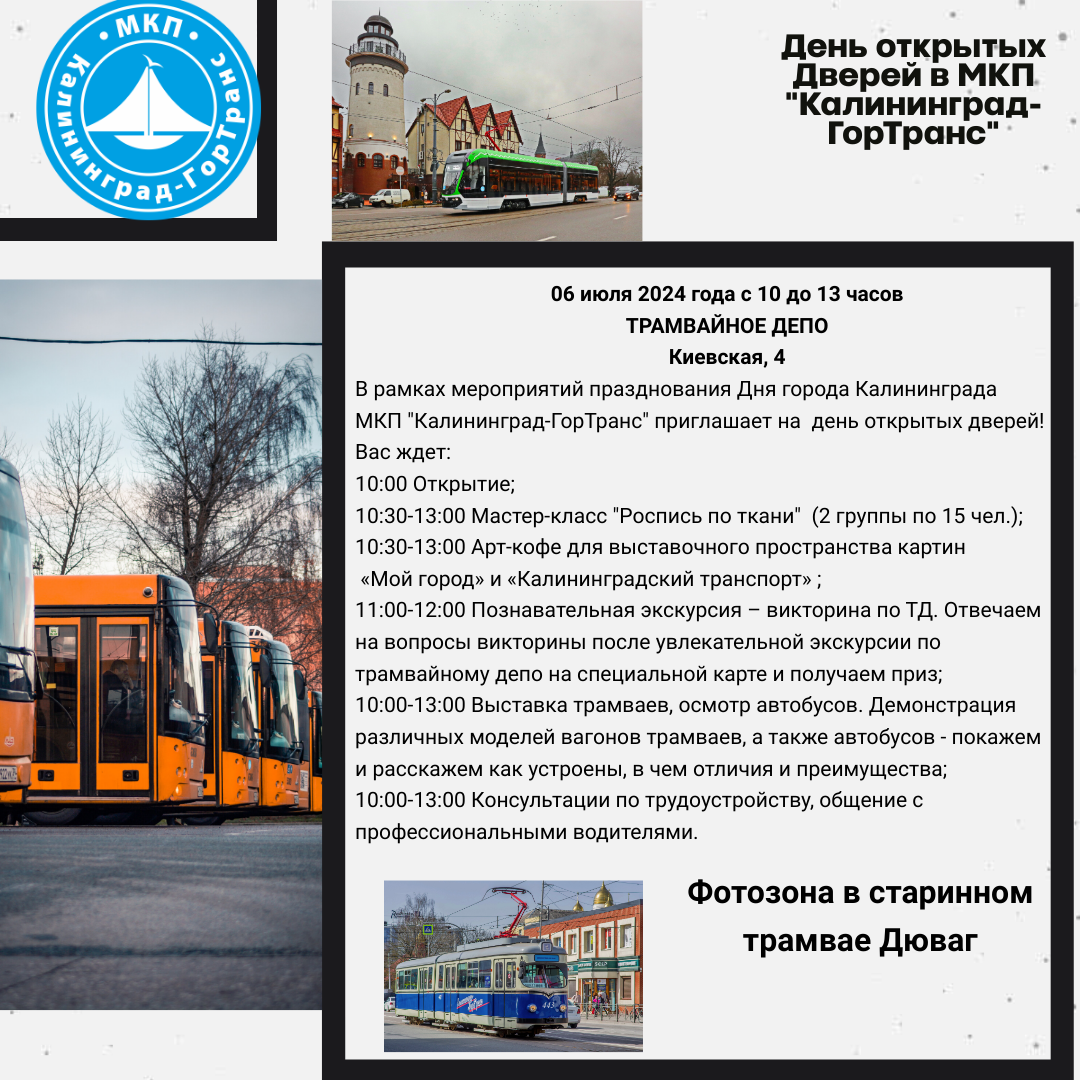 МКП
Калининград-ГорТранс

День открытых Дверей в МКП "Калининград-ГорТранс"

06 июля 2024 года с 10 до 13 часов
ТРАМВАЙНОЕ ДЕПО
Киевская, 4

В рамках мероприятий празднования Дня города Калининграда МКП "Калининград-ГорТранс" приглашает на день открытых дверей!

Вас ждет:
10:00 Открытие;
10:30-13:00 Мастер-класс "Роспись по ткани" (2 группы по 15 чел.);
10:30-13:00 Арт-кофе для выставочного пространства картин «Мой город» и «Калининградский транспорт» ;
11:00-12:00 Познавательная экскурсия – викторина по ТД. Отвечаем на вопросы викторины после увлекательной экскурсии по трамвайному депо на специальной карте и получаем приз;
10:00-13:00 Выставка трамваев, осмотр автобусов. Демонстрация различных моделей вагонов трамваев, а также автобусов - покажем и расскажем как устроены, в чем отличия и преимущества;
10:00-13:00 Консультации по трудоустройству, общение с профессиональными водителями.

Фотозона в старинном трамвае Дюваг